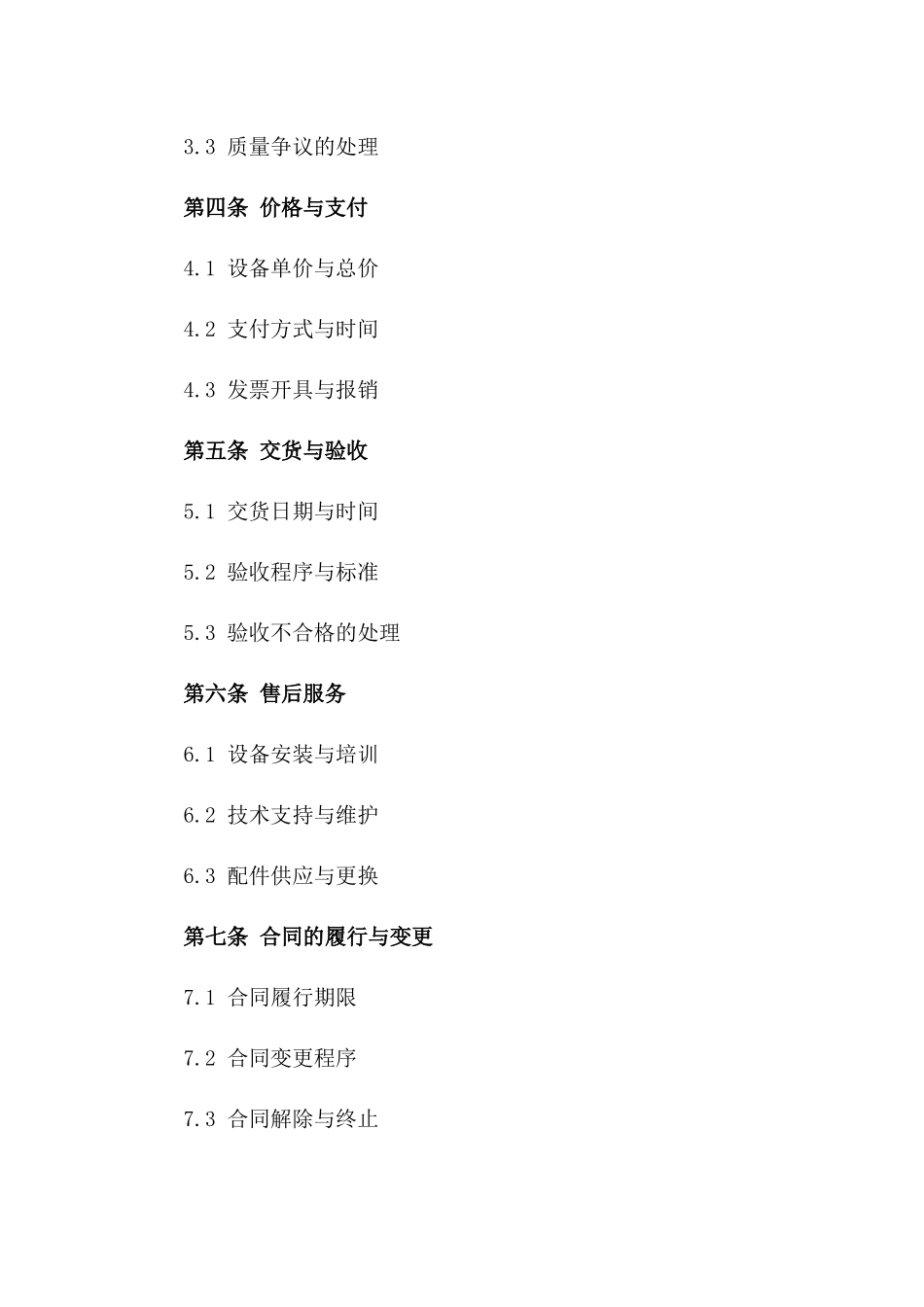 3.3 质量争议的处理

第四条 价格与支付

4.1 设备单价与总价

4.2 支付方式与时间

4.3 发票开具与报销

第五条 交货与验收

5.1 交货日期与时间

5.2 验收程序与标准

5.3 验收不合格的处理

第六条 售后服务

6.1 设备安装与培训

6.2 技术支持与维护

6.3 配件供应与更换

第七条 合同的履行与变更

7.1 合同履行期限

7.2 合同变更程序

7.3 合同解除与终止